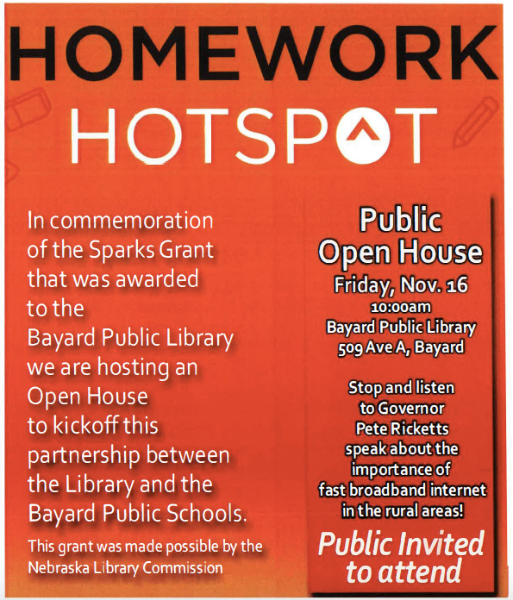 HOMEWORK
HOTSPOT

In commemoration of the Sparks Grant that was awarded to the Bayard Public Library we are hosting an Open House to kickoff this partnership between the Library and the Bayard Public Schools.

This grant was made possible by the Nebraska Library Commission

Public Open House

Friday, Nov. 16
10:00am
Bayard Public Library
509 Ave A, Bayard

Stop and listen to Governor Pete Ricketts speak about the importance of fast broadband internet in the rural areas!

Public Invited to attend